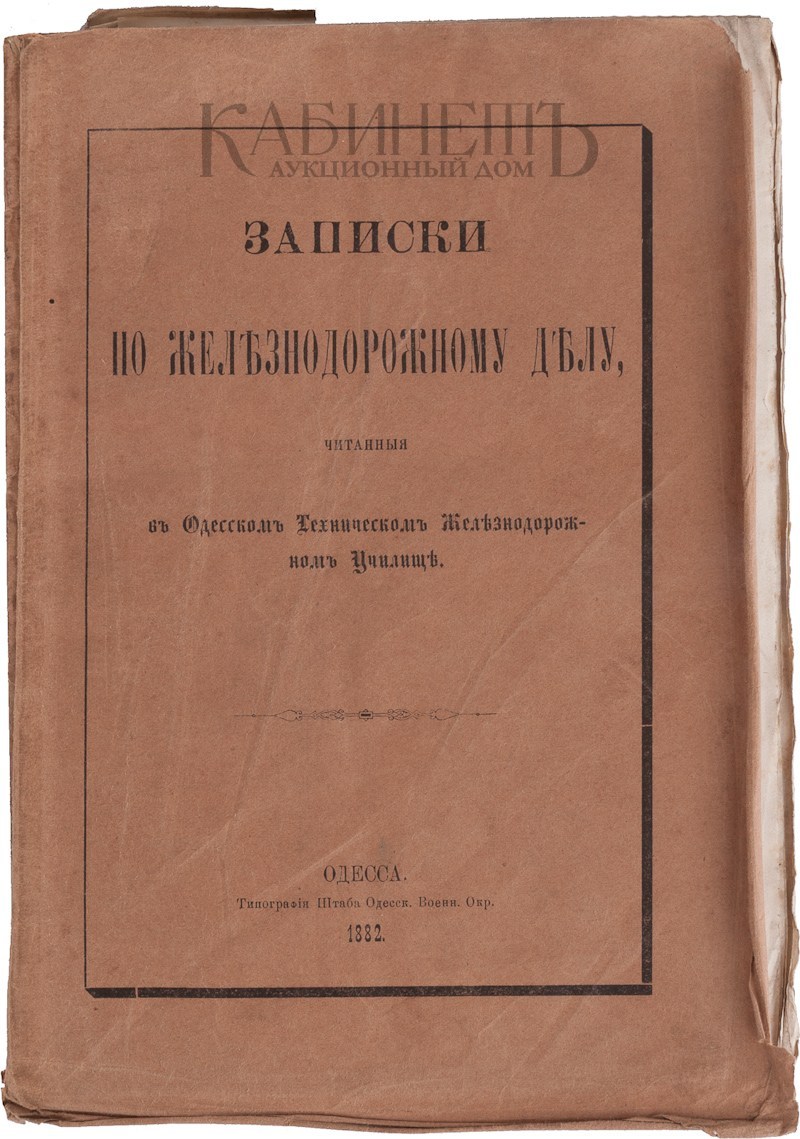 КАБИНЕТЪ
АУКЦИОННЫЙ ДОМ

ЗАПИСКИ

ПО ЖЕЛѢЗНОДОРОЖНОМУ ДѢЛУ,

ЧИТАННЫЯ

въ Одесскомъ Техническомъ Желѣзнодорожномъ Училищѣ.

ОДЕССА.
Типографія Штаба Одесск. Военн. Окр.
1882.